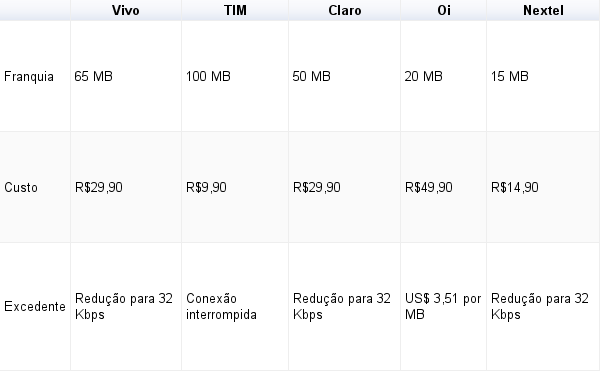 |  | Vivo | TIM | Claro | Oi | Nextel |
|---|---|---|---|---|---|
| Franquia | 65 MB | 100 MB | 50 MB | 20 MB | 15 MB |
| Custo | R$29,90 | R$9,90 | R$29,90 | R$49,90 | R$14,90 |
| Excedente | Redução para 32 Kbps | Conexão interrompida | Redução para 32 Kbps | US$ 3,51 por MB | Redução para 32 Kbps |